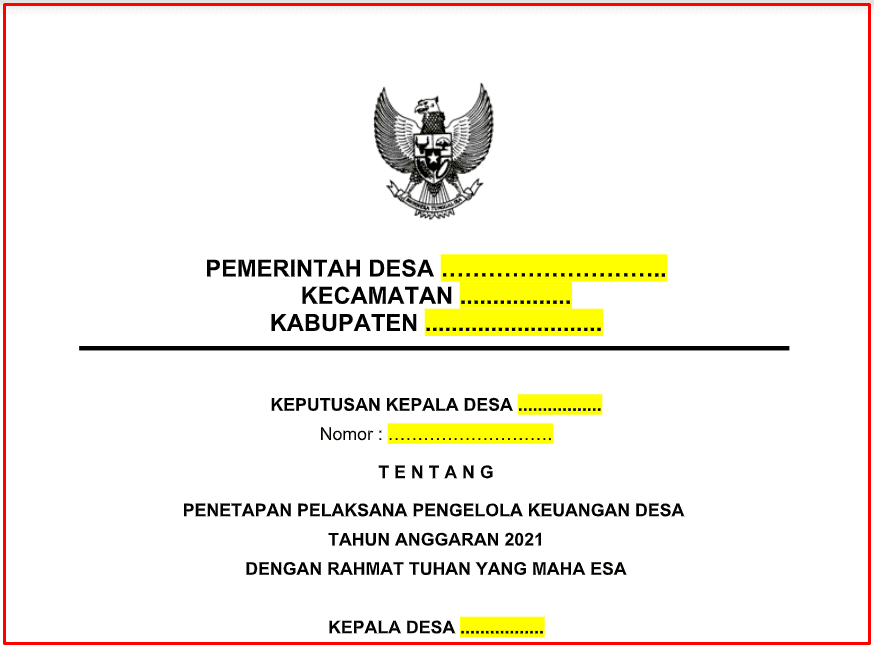 PEMERINTAH DESA ____
KECAMATAN ____
KABUPATEN ____

KEPUTUSAN KEPALA DESA ____
Nomor : ____

T E N T A N G

PENETAPAN PELAKSANA PENGELOLA KEUANGAN DESA
TAHUN ANGGARAN 2021
DENGAN RAHMAT TUHAN YANG MAHA ESA

KEPALA DESA ____